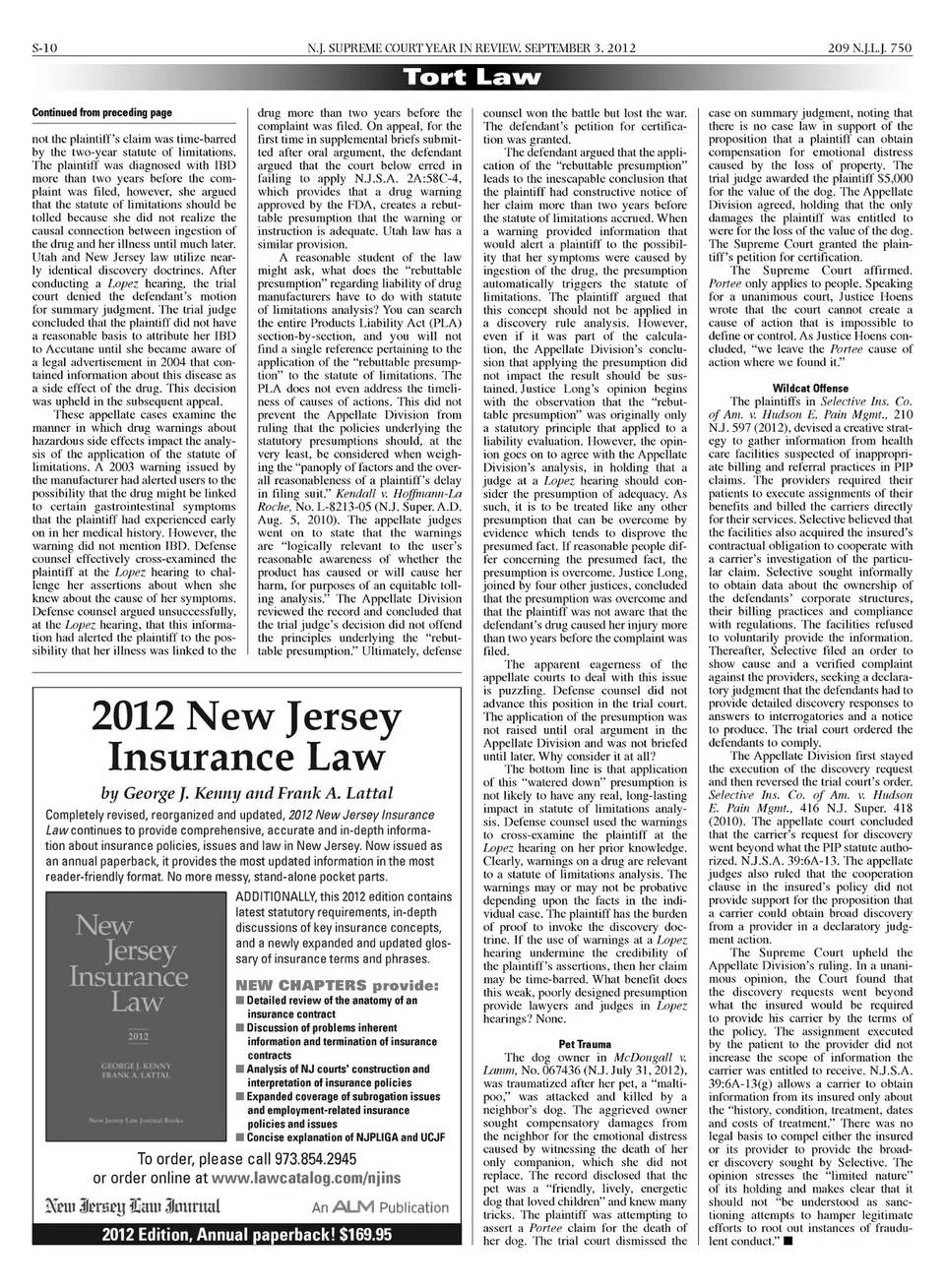 S-10 N.J. SUPREME COURT YEAR IN REVIEW, SEPTEMBER 3, 2012 209 N.J.L.J. 750

Tort Law

Continued from preceding page

not the plaintiff's claim was time-barred by the two-year statute of limitations. The plaintiff was diagnosed with IBD more than two years before the complaint was filed, however, she argued that the statute of limitations should be tolled because she did not realize the causal connection between ingestion of the drug and her illness until much later. Utah and New Jersey law utilize nearly identical discovery doctrines. After conducting a Lopez hearing, the trial court denied the defendant's motion for summary judgment. The trial judge concluded that the plaintiff did not have a reasonable basis to attribute her IBD to Accutane until she became aware of a legal advertisement in 2004 that contained information about this disease as a side effect of the drug. This decision was upheld in the subsequent appeal.

These appellate cases examine the manner in which drug warnings about hazardous side effects impact the analysis of the application of the statute of limitations. A 2003 warning issued by the manufacturer had alerted users to the possibility that the drug might be linked to certain gastrointestinal symptoms that the plaintiff had experienced early on in her medical history. However, the warning did not mention IBD. Defense counsel effectively cross-examined the plaintiff at the Lopez hearing to challenge her assertions about when she knew about the cause of her symptoms. Defense counsel argued unsuccessfully, at the Lopez hearing, that this information had alerted the plaintiff to the possibility that her illness was linked to the drug more than two years before the complaint was filed. On appeal, for the first time in supplemental briefs submitted after oral argument, the defendant argued that the court below erred in failing to apply N.J.S.A. 2A:58C-4, which provides that a drug warning approved by the FDA, creates a rebuttable presumption that the warning or instruction is adequate. Utah law has a similar provision.

A reasonable student of the law might ask, what does the "rebuttable presumption" regarding liability of drug manufacturers have to do with statute of limitations analysis? You can search the entire Products Liability Act (PLA) section-by-section, and you will not find a single reference pertaining to the application of the "rebuttable presumption" to the statute of limitations. The PLA does not even address the timeliness of causes of actions. This did not prevent the Appellate Division from ruling that the policies underlying the statutory presumptions should, at the very least, be considered when weighing the "panoply of factors and the overall reasonableness of a plaintiff's delay in filing suit." Kendall v. Hoffmann-La Roche, No. L-8213-05 (N.J. Super. A.D. Aug. 5, 2010). The appellate judges went on to state that the warnings are "logically relevant to the user's reasonable awareness of whether the product has caused or will cause her harm, for purposes of an equitable tolling analysis." The Appellate Division reviewed the record and concluded that the trial judge's decision did not offend the principles underlying the "rebuttable presumption." Ultimately, defense counsel won the battle but lost the war. The defendant's petition for certification was granted.

The defendant argued that the application of the "rebuttable presumption" leads to the inescapable conclusion that the plaintiff had constructive notice of her claim more than two years before the statute of limitations accrued. When a warning provided information that would alert a plaintiff to the possibility that her symptoms were caused by ingestion of the drug, the presumption automatically triggers the statute of limitations. The plaintiff argued that this concept should not be applied in a discovery rule analysis. However, even if it was part of the calculation, the Appellate Division's conclusion that applying the presumption did not impact the result should be sustained. Justice Long's opinion begins with the observation that the "rebuttable presumption" was originally only a statutory principle that applied to a liability evaluation. However, the opinion goes on to agree with the Appellate Division's analysis, in holding that a judge at a Lopez hearing should consider the presumption of adequacy. As such, it is to be treated like any other presumption that can be overcome by evidence which tends to disprove the presumed fact. If reasonable people differ concerning the presumed fact, the presumption is overcome. Justice Long, joined by four other justices, concluded that the presumption was overcome and that the plaintiff was not aware that the defendant's drug caused her injury more than two years before the complaint was filed.

The apparent eagerness of the appellate courts to deal with this issue is puzzling. Defense counsel did not advance this position in the trial court. The application of the presumption was not raised until oral argument in the Appellate Division and was not briefed until later. Why consider it at all?

The bottom line is that application of this "watered down" presumption is not likely to have any real, long-lasting impact in statute of limitations analysis. Defense counsel used the warnings to cross-examine the plaintiff at the Lopez hearing on her prior knowledge. Clearly, warnings on a drug are relevant to a statute of limitations analysis. The warnings may or may not be probative depending upon the facts in the individual case. The plaintiff has the burden of proof to invoke the discovery doctrine. If the use of warnings at a Lopez hearing undermine the credibility of the plaintiff's assertions, then her claim may be time-barred. What benefit does this weak, poorly designed presumption provide lawyers and judges in Lopez hearings? None.

Pet Trauma

The dog owner in McDougall v. Lamm, No. 067436 (N.J. July 31, 2012), was traumatized after her pet, a "maltipoo," was attacked and killed by a neighbor's dog. The aggrieved owner sought compensatory damages from the neighbor for the emotional distress caused by witnessing the death of her only companion, which she did not replace. The record disclosed that the pet was a "friendly, lively, energetic dog that loved children" and knew many tricks. The plaintiff was attempting to assert a Portee claim for the death of her dog. The trial court dismissed the case on summary judgment, noting that there is no case law in support of the proposition that a plaintiff can obtain compensation for emotional distress caused by the loss of property. The trial judge awarded the plaintiff $5,000 for the value of the dog. The Appellate Division agreed, holding that the only damages the plaintiff was entitled to were for the loss of the value of the dog. The Supreme Court granted the plaintiff's petition for certification.

The Supreme Court affirmed. Portee only applies to people. Speaking for a unanimous court, Justice Hoens wrote that the court cannot create a cause of action that is impossible to define or control. As Justice Hoens concluded, "we leave the Portee cause of action where we found it."

Wildcat Offense

The plaintiffs in Selective Ins. Co. of Am. v. Hudson E. Pain Mgmt., 210 N.J. 597 (2012), devised a creative strategy to gather information from health care facilities suspected of inappropriate billing and referral practices in PIP claims. The providers required their patients to execute assignments of their benefits and billed the carriers directly for their services. Selective believed that the facilities also acquired the insured's contractual obligation to cooperate with a carrier's investigation of the particular claim. Selective sought informally to obtain data about the ownership of the defendants' corporate structures, their billing practices and compliance with regulations. The facilities refused to voluntarily provide the information. Thereafter, Selective filed an order to show cause and a verified complaint against the providers, seeking a declaratory judgment that the defendants had to provide detailed discovery responses to answers to interrogatories and a notice to produce. The trial court ordered the defendants to comply.

The Appellate Division first stayed the execution of the discovery request and then reversed the trial court's order. Selective Ins. Co. of Am. v. Hudson E. Pain Mgmt., 416 N.J. Super. 418 (2010). The appellate court concluded that the carrier's request for discovery went beyond what the PIP statute authorized. N.J.S.A. 39:6A-13. The appellate judges also ruled that the cooperation clause in the insured's policy did not provide support for the proposition that a carrier could obtain broad discovery from a provider in a declaratory judgment action.

The Supreme Court upheld the Appellate Division's ruling. In a unanimous opinion, the Court found that the discovery requests went beyond what the insured would be required to provide his carrier by the terms of the policy. The assignment executed by the patient to the provider did not increase the scope of information the carrier was entitled to receive. N.J.S.A. 39:6A-13(g) allows a carrier to obtain information from its insured only about the "history, condition, treatment, dates and costs of treatment." There was no legal basis to compel either the insured or its provider to provide the broader discovery sought by Selective. The opinion stresses the "limited nature" of its holding and makes clear that it should not "be understood as sanctioning attempts to hamper legitimate efforts to root out instances of fraudulent conduct." ■

2012 New Jersey Insurance Law

by George J. Kenny and Frank A. Lattal

Completely revised, reorganized and updated, 2012 New Jersey Insurance Law continues to provide comprehensive, accurate and in-depth information about insurance policies, issues and law in New Jersey. Now issued as an annual paperback, it provides the most updated information in the most reader-friendly format. No more messy, stand-alone pocket parts.

New Jersey Insurance Law
2012
GEORGE J. KENNY
FRANK A. LATTAL
New Jersey Law Journal Books

ADDITIONALLY, this 2012 edition contains latest statutory requirements, in-depth discussions of key insurance concepts, and a newly expanded and updated glossary of insurance terms and phrases.

NEW CHAPTERS provide:
■ Detailed review of the anatomy of an insurance contract
■ Discussion of problems inherent information and termination of insurance contracts
■ Analysis of NJ courts' construction and interpretation of insurance policies
■ Expanded coverage of subrogation issues and employment-related insurance policies and issues
■ Concise explanation of NJPLIGA and UCJF

To order, please call 973.854.2945
or order online at www.lawcatalog.com/njins

New Jersey Law Journal An ALM Publication

2012 Edition, Annual paperback! $169.95